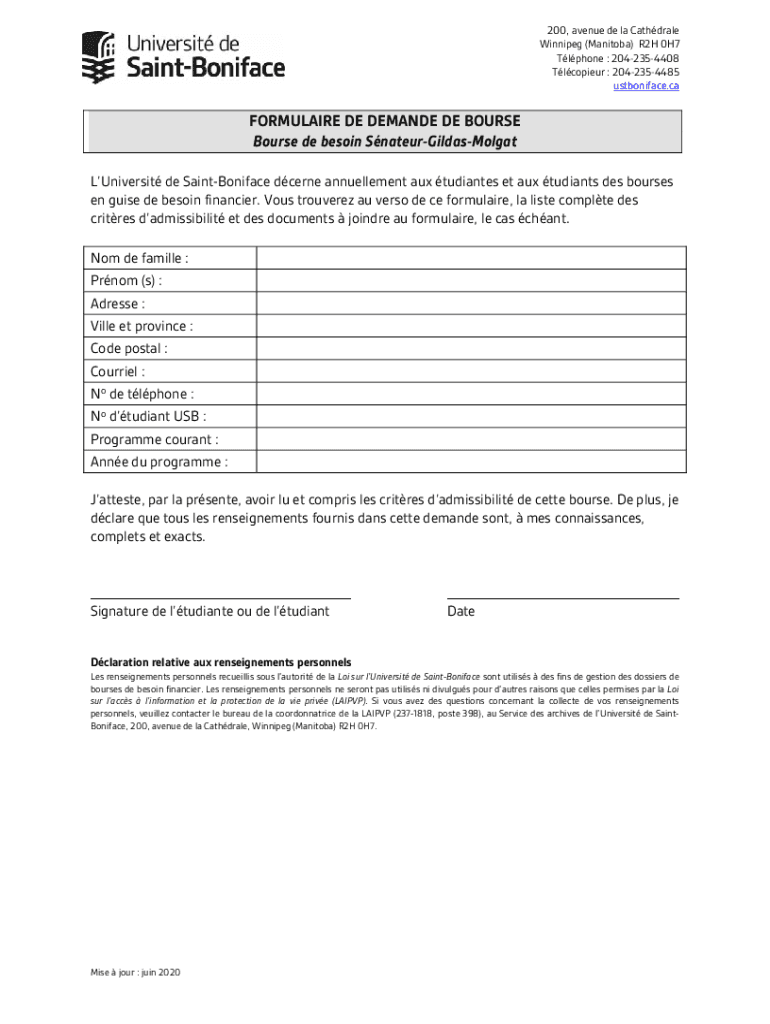 Université de Saint-Boniface

200, avenue de la Cathédrale
Winnipeg (Manitoba) R2H 0H7
Téléphone : 204-235-4408
Télécopieur : 204-235-4485
ustboniface.ca

FORMULAIRE DE DEMANDE DE BOURSE
Bourse de besoin Sénateur-Gildas-Molgat

L'Université de Saint-Boniface décerne annuellement aux étudiantes et aux étudiants des bourses en guise de besoin financier. Vous trouverez au verso de ce formulaire, la liste complète des critères d'admissibilité et des documents à joindre au formulaire, le cas échéant.

| Nom de famille : | |
|---|---|
| Prénom (s) : | |
| Adresse : | |
| Ville et province : | |
| Code postal : | |
| Courriel : | |
| N° de téléphone : | |
| N° d'étudiant USB : | |
| Programme courant : | |
| Année du programme : | |

J'atteste, par la présente, avoir lu et compris les critères d'admissibilité de cette bourse. De plus, je déclare que tous les renseignements fournis dans cette demande sont, à mes connaissances, complets et exacts.

Signature de l'étudiante ou de l'étudiant

Date

Déclaration relative aux renseignements personnels
Les renseignements personnels recueillis sous l'autorité de la Loi sur l'Université de Saint-Boniface sont utilisés à des fins de gestion des dossiers de bourses de besoin financier. Les renseignements personnels ne seront pas utilisés ni divulgués pour d'autres raisons que celles permises par la Loi sur l'accès à l'information et la protection de la vie privée (LAIPVP). Si vous avez des questions concernant la collecte de vos renseignements personnels, veuillez contacter le bureau de la coordonnatrice de la LAIPVP (237-1818, poste 398), au Service des archives de l'Université de Saint-Boniface, 200, avenue de la Cathédrale, Winnipeg (Manitoba) R2H 0H7.

Mise à jour : juin 2020